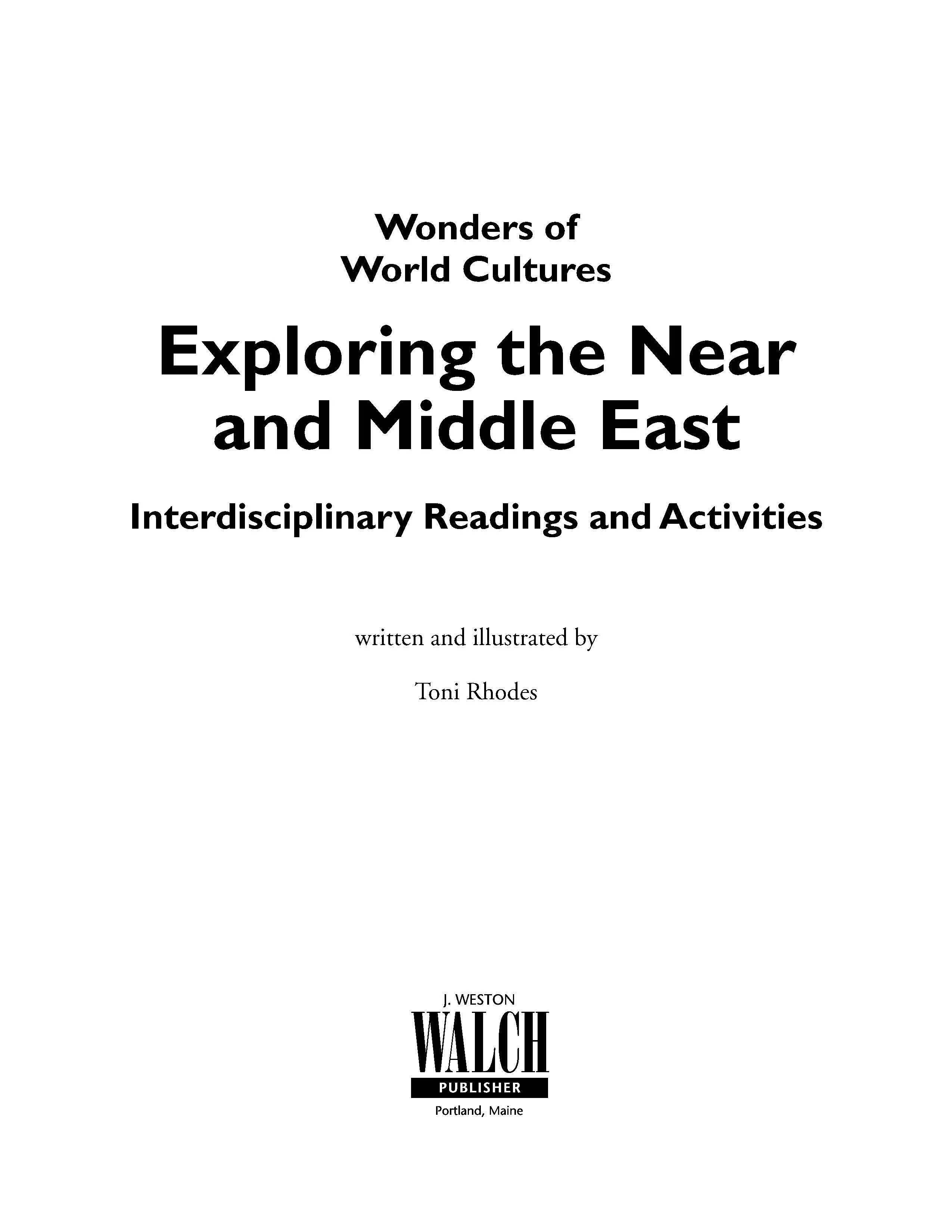 Wonders of
World Cultures

Exploring the Near
and Middle East

Interdisciplinary Readings and Activities

written and illustrated by

Toni Rhodes

J. WESTON
WALCH
PUBLISHER
Portland, Maine